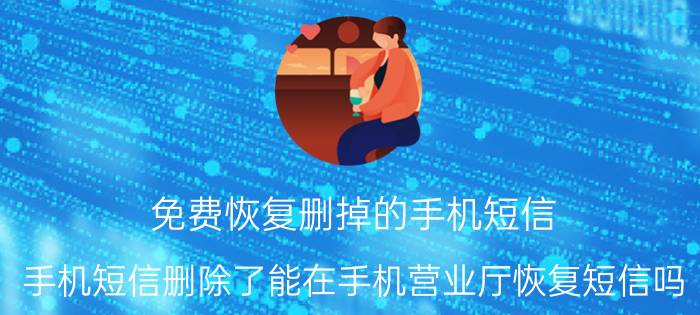 免费恢复删掉的手机短信

手机短信删除了能在手机营业厅恢复短信吗